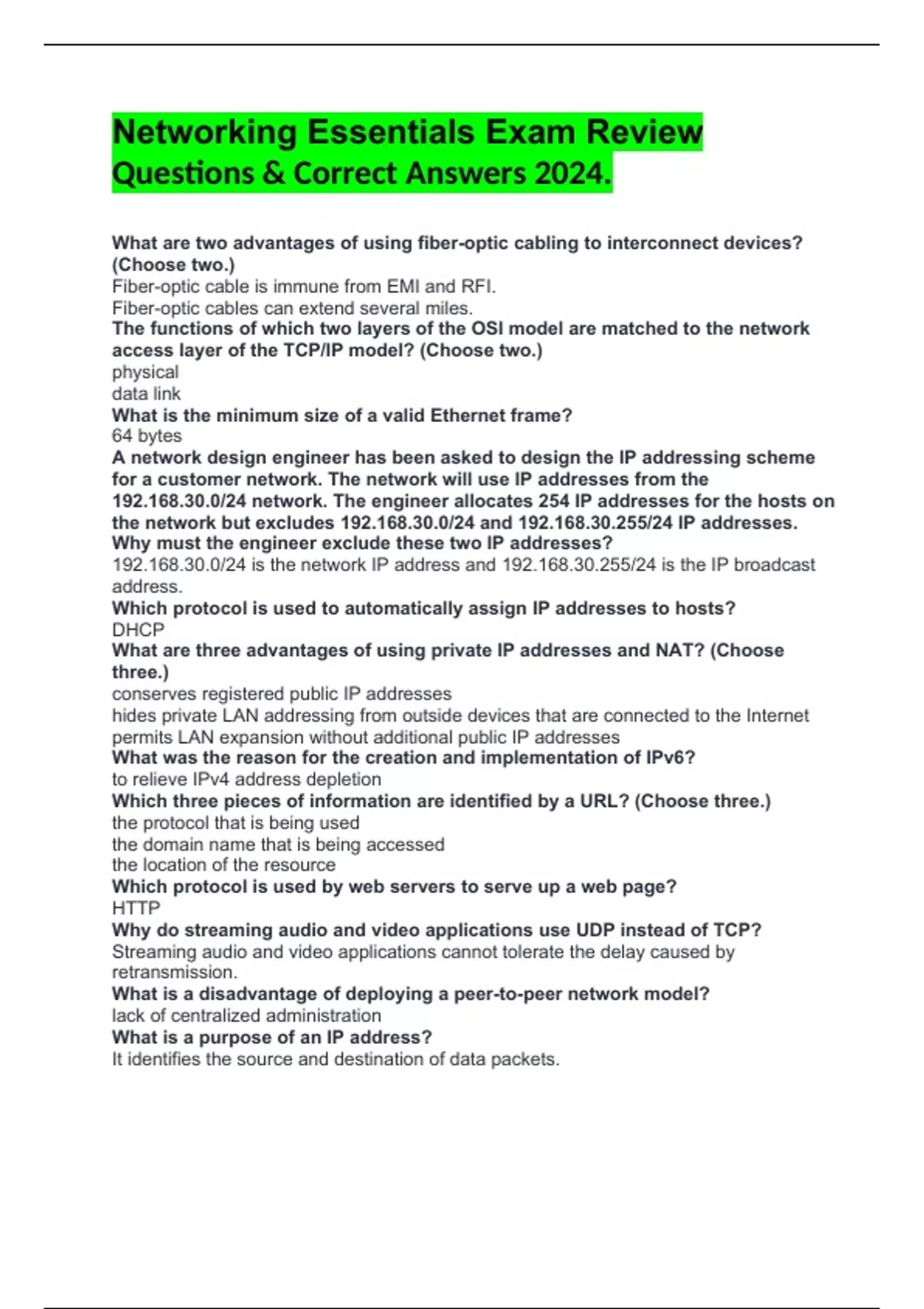 Networking Essentials Exam Review Questions & Correct Answers 2024.

What are two advantages of using fiber-optic cabling to interconnect devices? (Choose two.)

Fiber-optic cable is immune from EMI and RFI.

Fiber-optic cables can extend several miles.

The functions of which two layers of the OSI model are matched to the network access layer of the TCP/IP model? (Choose two.)

physical

data link

What is the minimum size of a valid Ethernet frame?

64 bytes

A network design engineer has been asked to design the IP addressing scheme for a customer network. The network will use IP addresses from the 192.168.30.0/24 network. The engineer allocates 254 IP addresses for the hosts on the network but excludes 192.168.30.0/24 and 192.168.30.255/24 IP addresses. Why must the engineer exclude these two IP addresses?

192.168.30.0/24 is the network IP address and 192.168.30.255/24 is the IP broadcast address.

Which protocol is used to automatically assign IP addresses to hosts?

DHCP

What are three advantages of using private IP addresses and NAT? (Choose three.)

conserves registered public IP addresses

hides private LAN addressing from outside devices that are connected to the Internet

permits LAN expansion without additional public IP addresses

What was the reason for the creation and implementation of IPv6?

to relieve IPv4 address depletion

Which three pieces of information are identified by a URL? (Choose three.)

the protocol that is being used

the domain name that is being accessed

the location of the resource

Which protocol is used by web servers to serve up a web page?

HTTP

Why do streaming audio and video applications use UDP instead of TCP?

Streaming audio and video applications cannot tolerate the delay caused by retransmission.

What is a disadvantage of deploying a peer-to-peer network model?

lack of centralized administration

What is a purpose of an IP address?

It identifies the source and destination of data packets.